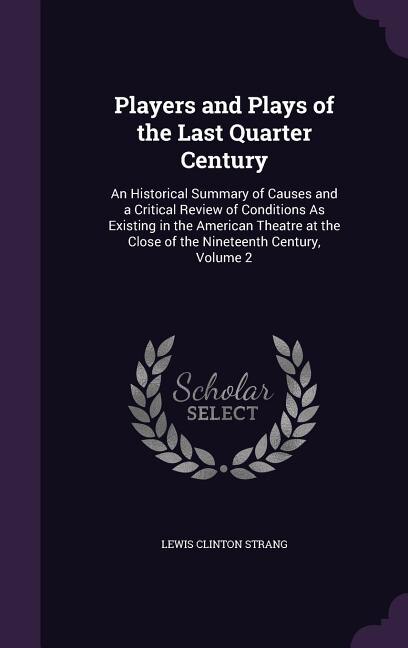 Players and Plays of the Last Quarter Century

An Historical Summary of Causes and a Critical Review of Conditions As Existing in the American Theatre at the Close of the Nineteenth Century, Volume 2

Scholar SELECT

LEWIS CLINTON STRANG